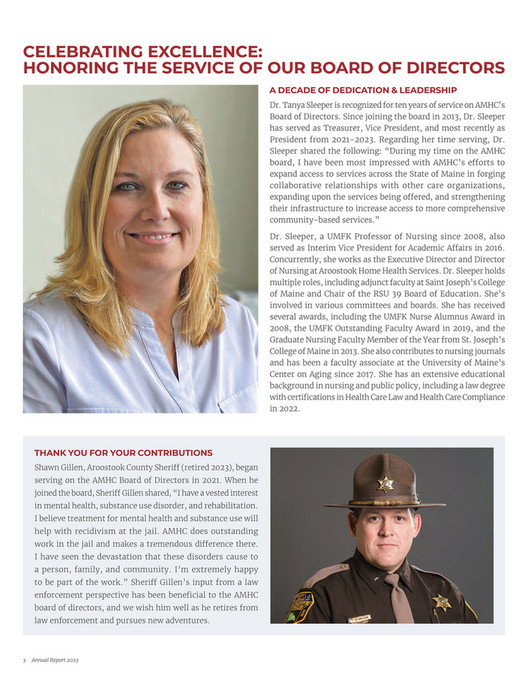 CELEBRATING EXCELLENCE:
HONORING THE SERVICE OF OUR BOARD OF DIRECTORS

A DECADE OF DEDICATION & LEADERSHIP

Dr. Tanya Sleeper is recognized for ten years of service on AMHC's Board of Directors. Since joining the board in 2013, Dr. Sleeper has served as Treasurer, Vice President, and most recently as President from 2021-2023. Regarding her time serving, Dr. Sleeper shared the following: "During my time on the AMHC board, I have been most impressed with AMHC's efforts to expand access to services across the State of Maine in forging collaborative relationships with other care organizations, expanding upon the services being offered, and strengthening their infrastructure to increase access to more comprehensive community-based services."

Dr. Sleeper, a UMFK Professor of Nursing since 2008, also served as Interim Vice President for Academic Affairs in 2016. Concurrently, she works as the Executive Director and Director of Nursing at Aroostook Home Health Services. Dr. Sleeper holds multiple roles, including adjunct faculty at Saint Joseph's College of Maine and Chair of the RSU 39 Board of Education. She's involved in various committees and boards. She has received several awards, including the UMFK Nurse Alumnus Award in 2008, the UMFK Outstanding Faculty Award in 2019, and the Graduate Nursing Faculty Member of the Year from St. Joseph's College of Maine in 2013. She also contributes to nursing journals and has been a faculty associate at the University of Maine's Center on Aging since 2017. She has an extensive educational background in nursing and public policy, including a law degree with certifications in Health Care Law and Health Care Compliance in 2022.

THANK YOU FOR YOUR CONTRIBUTIONS

Shawn Gillen, Aroostook County Sheriff (retired 2023), began serving on the AMHC Board of Directors in 2021. When he joined the board, Sheriff Gillen shared, "I have a vested interest in mental health, substance use disorder, and rehabilitation. I believe treatment for mental health and substance use will help with recidivism at the jail. AMHC does outstanding work in the jail and makes a tremendous difference there. I have seen the devastation that these disorders cause to a person, family, and community. I'm extremely happy to be part of the work." Sheriff Gillen's input from a law enforcement perspective has been beneficial to the AMHC board of directors, and we wish him well as he retires from law enforcement and pursues new adventures.

3 Annual Report 2023